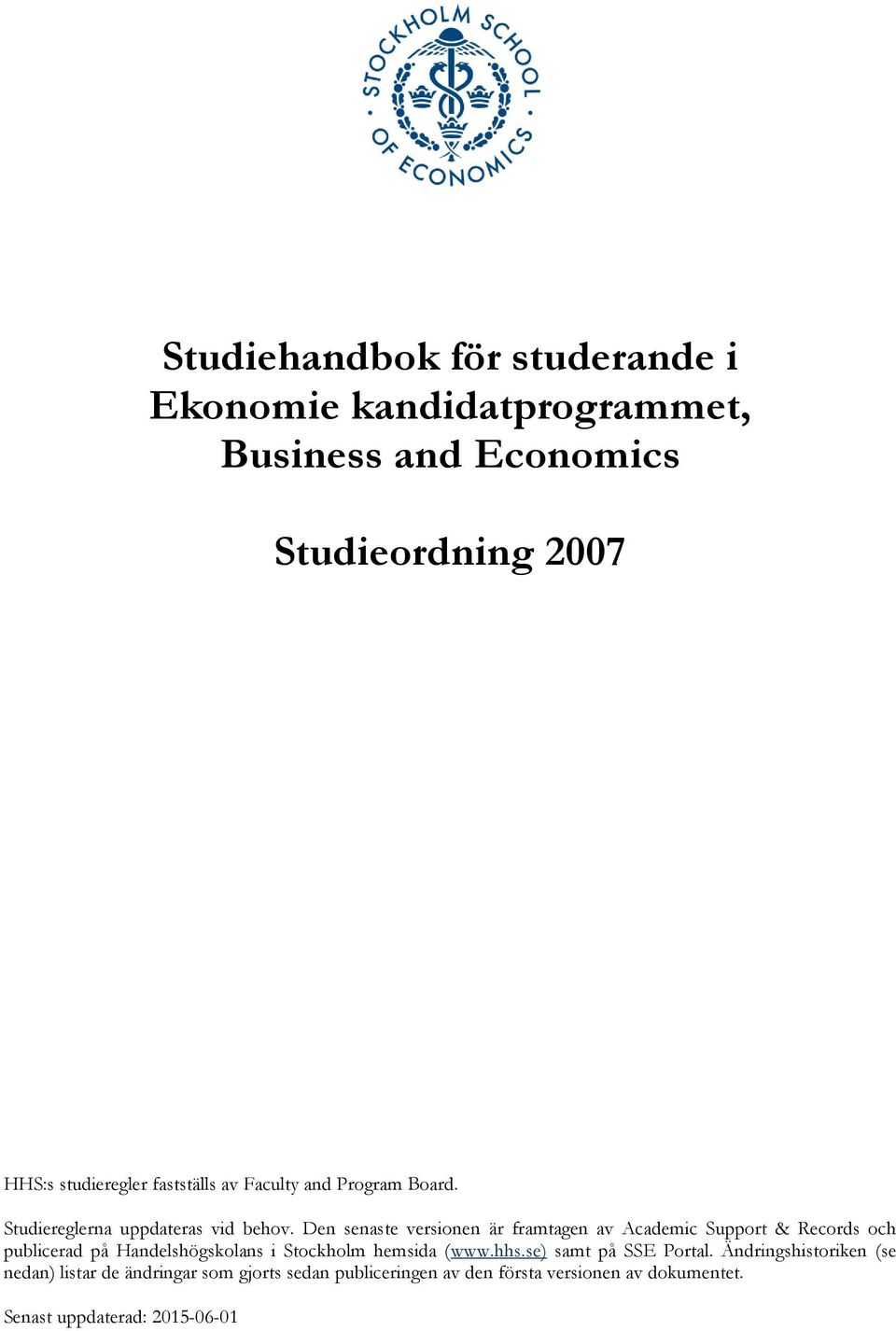 STOCKHOLM SCHOOL OF ECONOMICS

Studiehandbok för studerande i Ekonomie kandidatprogrammet, Business and Economics

Studieordning 2007

HHS:s studieregler fastställs av Faculty and Program Board.

Studiereglerna uppdateras vid behov. Den senaste versionen är framtagen av Academic Support & Records och publicerad på Handelshögskolans i Stockholm hemsida (www.hhs.se) samt på SSE Portal. Ändringshistoriken (se nedan) listar de ändringar som gjorts sedan publiceringen av den första versionen av dokumentet.

Senast uppdaterad: 2015-06-01